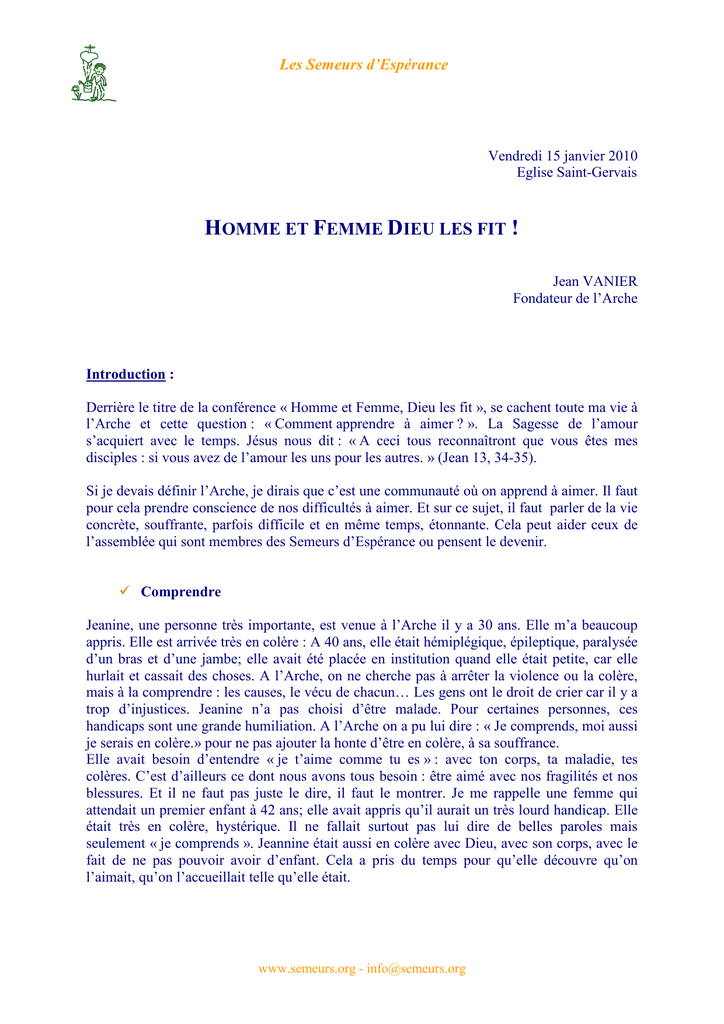 Les Semeurs d'Espérance

Vendredi 15 janvier 2010
Eglise Saint-Gervais

HOMME ET FEMME DIEU LES FIT !

Jean VANIER
Fondateur de l'Arche

Introduction :

Derrière le titre de la conférence « Homme et Femme, Dieu les fit », se cachent toute ma vie à l'Arche et cette question : « Comment apprendre à aimer ? ». La Sagesse de l'amour s'acquiert avec le temps. Jésus nous dit : « A ceci tous reconnaîtront que vous êtes mes disciples : si vous avez de l'amour les uns pour les autres. » (Jean 13, 34-35).

Si je devais définir l'Arche, je dirais que c'est une communauté où on apprend à aimer. Il faut pour cela prendre conscience de nos difficultés à aimer. Et sur ce sujet, il faut parler de la vie concrète, souffrante, parfois difficile et en même temps, étonnante. Cela peut aider ceux de l'assemblée qui sont membres des Semeurs d'Espérance ou pensent le devenir.

✓ Comprendre

Jeanine, une personne très importante, est venue à l'Arche il y a 30 ans. Elle m'a beaucoup appris. Elle est arrivée très en colère : A 40 ans, elle était hémiplégique, épileptique, paralysée d'un bras et d'une jambe; elle avait été placée en institution quand elle était petite, car elle hurlait et cassait des choses. A l'Arche, on ne cherche pas à arrêter la violence ou la colère, mais à la comprendre : les causes, le vécu de chacun… Les gens ont le droit de crier car il y a trop d'injustices. Jeanine n'a pas choisi d'être malade. Pour certaines personnes, ces handicaps sont une grande humiliation. A l'Arche on a pu lui dire : « Je comprends, moi aussi je serais en colère.» pour ne pas ajouter la honte d'être en colère, à sa souffrance.
Elle avait besoin d'entendre « je t'aime comme tu es » : avec ton corps, ta maladie, tes colères. C'est d'ailleurs ce dont nous avons tous besoin : être aimé avec nos fragilités et nos blessures. Et il ne faut pas juste le dire, il faut le montrer. Je me rappelle une femme qui attendait un premier enfant à 42 ans; elle avait appris qu'il aurait un très lourd handicap. Elle était très en colère, hystérique. Il ne fallait surtout pas lui dire de belles paroles mais seulement « je comprends ». Jeannine était aussi en colère avec Dieu, avec son corps, avec le fait de ne pas pouvoir avoir d'enfant. Cela a pris du temps pour qu'elle découvre qu'on l'aimait, qu'on l'accueillait telle qu'elle était.

www.semeurs.org - info@semeurs.org